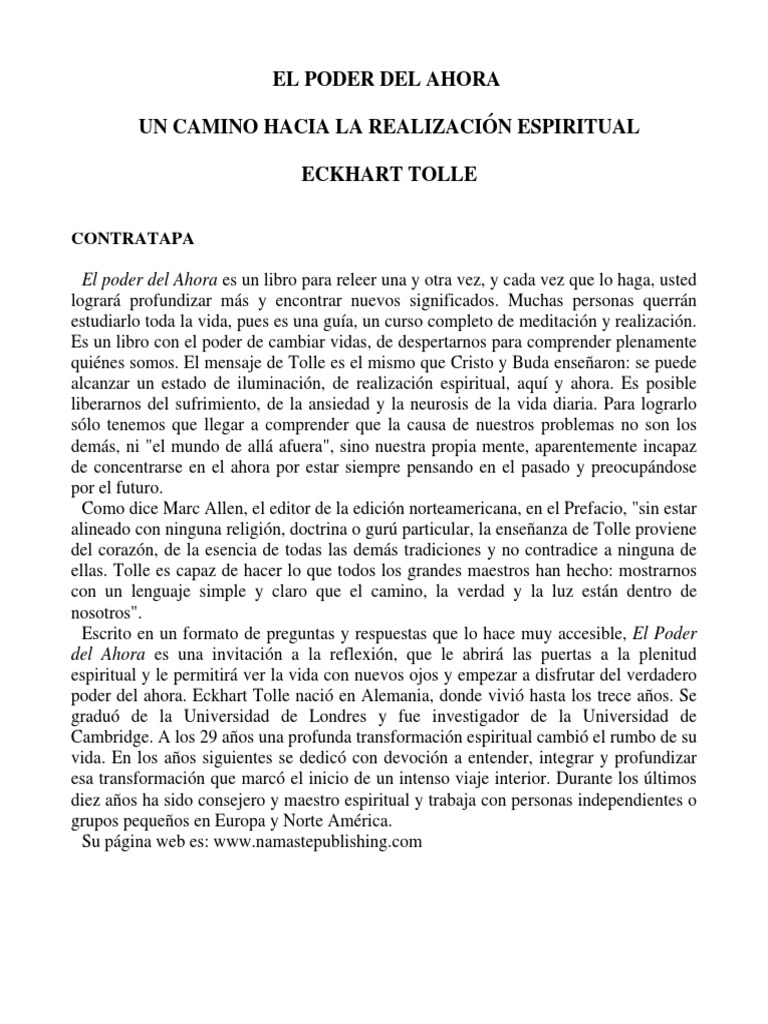 EL PODER DEL AHORA

UN CAMINO HACIA LA REALIZACIÓN ESPIRITUAL

ECKHART TOLLE

CONTRATAPA

El poder del Ahora es un libro para releer una y otra vez, y cada vez que lo haga, usted logrará profundizar más y encontrar nuevos significados. Muchas personas querrán estudiarlo toda la vida, pues es una guía, un curso completo de meditación y realización. Es un libro con el poder de cambiar vidas, de despertarnos para comprender plenamente quiénes somos. El mensaje de Tolle es el mismo que Cristo y Buda enseñaron: se puede alcanzar un estado de iluminación, de realización espiritual, aquí y ahora. Es posible liberarnos del sufrimiento, de la ansiedad y la neurosis de la vida diaria. Para lograrlo sólo tenemos que llegar a comprender que la causa de nuestros problemas no son los demás, ni "el mundo de allá afuera", sino nuestra propia mente, aparentemente incapaz de concentrarse en el ahora por estar siempre pensando en el pasado y preocupándose por el futuro.

Como dice Marc Allen, el editor de la edición norteamericana, en el Prefacio, "sin estar alineado con ninguna religión, doctrina o gurú particular, la enseñanza de Tolle proviene del corazón, de la esencia de todas las demás tradiciones y no contradice a ninguna de ellas. Tolle es capaz de hacer lo que todos los grandes maestros han hecho: mostrarnos con un lenguaje simple y claro que el camino, la verdad y la luz están dentro de nosotros".

Escrito en un formato de preguntas y respuestas que lo hace muy accesible, El Poder del Ahora es una invitación a la reflexión, que le abrirá las puertas a la plenitud espiritual y le permitirá ver la vida con nuevos ojos y empezar a disfrutar del verdadero poder del ahora. Eckhart Tolle nació en Alemania, donde vivió hasta los trece años. Se graduó de la Universidad de Londres y fue investigador de la Universidad de Cambridge. A los 29 años una profunda transformación espiritual cambió el rumbo de su vida. En los años siguientes se dedicó con devoción a entender, integrar y profundizar esa transformación que marcó el inicio de un intenso viaje interior. Durante los últimos diez años ha sido consejero y maestro espiritual y trabaja con personas independientes o grupos pequeños en Europa y Norte América.

Su página web es: www.namastepublishing.com